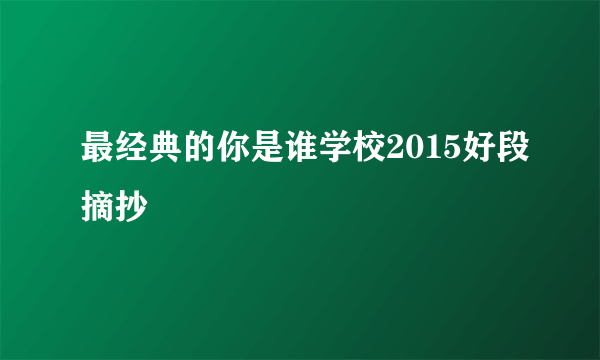 最经典的你是谁学校2015好段摘抄